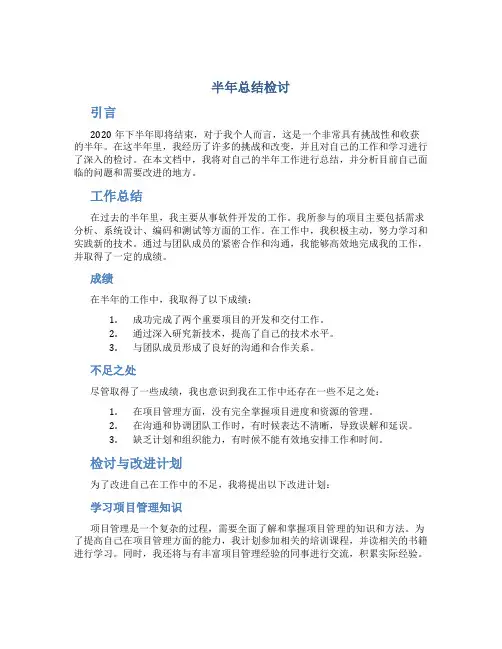 半年总结检讨

引言

2020 年下半年即将结束，对于我个人而言，这是一个非常具有挑战性和收获的半年。在这半年里，我经历了许多的挑战和改变，并且对自己的工作和学习进行了深入的检讨。在本文档中，我将对自己的半年工作进行总结，并分析目前自己面临的问题和需要改进的地方。

工作总结

在过去的半年里，我主要从事软件开发的工作。我所参与的项目主要包括需求分析、系统设计、编码和测试等方面的工作。在工作中，我积极主动，努力学习和实践新的技术。通过与团队成员的紧密合作和沟通，我能够高效地完成我的工作，并取得了一定的成绩。

成绩

在半年的工作中，我取得了以下成绩：

1. 成功完成了两个重要项目的开发和交付工作。
2. 通过深入研究新技术，提高了自己的技术水平。
3. 与团队成员形成了良好的沟通和合作关系。

不足之处

尽管取得了一些成绩，我也意识到我在工作中还存在一些不足之处：

1. 在项目管理方面，没有完全掌握项目进度和资源的管理。
2. 在沟通和协调团队工作时，有时候表达不清晰，导致误解和延误。
3. 缺乏计划和组织能力，有时候不能有效地安排工作和时间。

检讨与改进计划

为了改进自己在工作中的不足，我将提出以下改进计划：

学习项目管理知识

项目管理是一个复杂的过程，需要全面了解和掌握项目管理的知识和方法。为了提高自己在项目管理方面的能力，我计划参加相关的培训课程，并读相关的书籍进行学习。同时，我还将与有丰富项目管理经验的同事进行交流，积累实际经验。